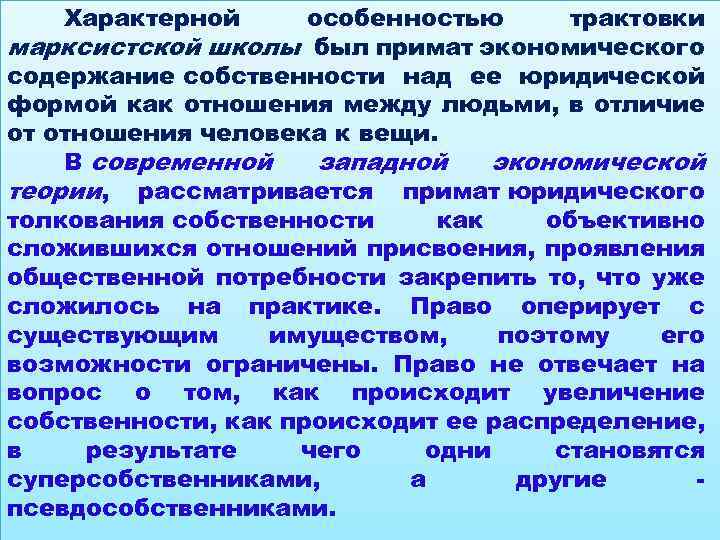 Характерной особенностью трактовки марксистской школы был примат экономического содержание собственности над ее юридической формой как отношения между людьми, в отличие от отношения человека к вещи.

В современной западной экономической теории, рассматривается примат юридического толкования собственности как объективно сложившихся отношений присвоения, проявления общественной потребности закрепить то, что уже сложилось на практике. Право оперирует с существующим имуществом, поэтому его возможности ограничены. Право не отвечает на вопрос о том, как происходит увеличение собственности, как происходит ее распределение, в результате чего одни становятся суперсобственниками, а другие - псевдособственниками.